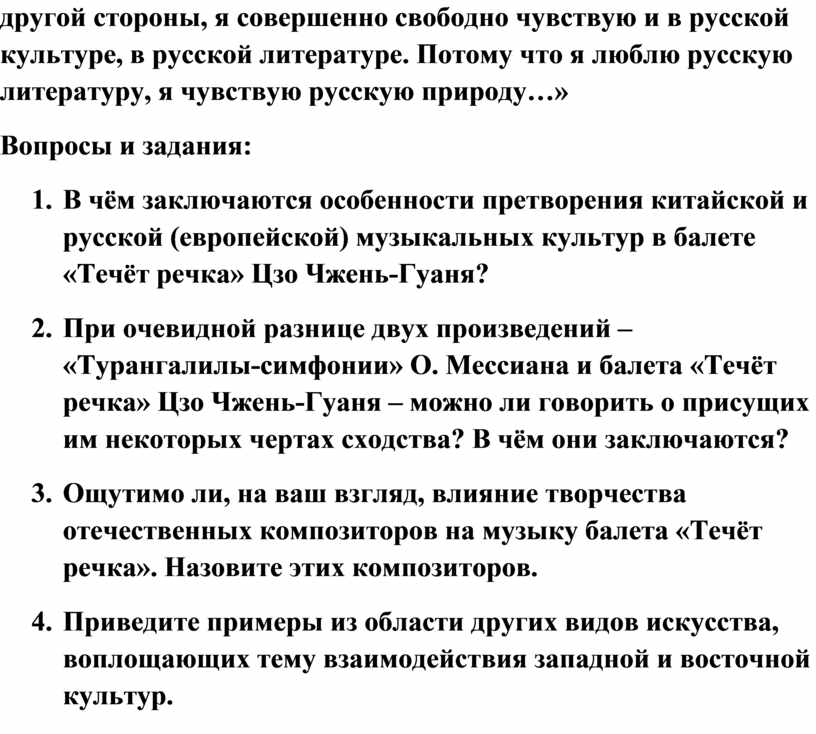 другой стороны, я совершенно свободно чувствую и в русской культуре, в русской литературе. Потому что я люблю русскую литературу, я чувствую русскую природу…»

Вопросы и задания:

1. В чём заключаются особенности претворения китайской и русской (европейской) музыкальных культур в балете «Течёт речка» Цзо Чжень-Гуаня?

2. При очевидной разнице двух произведений – «Турангалилы-симфонии» О. Мессиана и балета «Течёт речка» Цзо Чжень-Гуаня – можно ли говорить о присущих им некоторых чертах сходства? В чём они заключаются?

3. Ощутимо ли, на ваш взгляд, влияние творчества отечественных композиторов на музыку балета «Течёт речка». Назовите этих композиторов.

4. Приведите примеры из области других видов искусства, воплощающих тему взаимодействия западной и восточной культур.